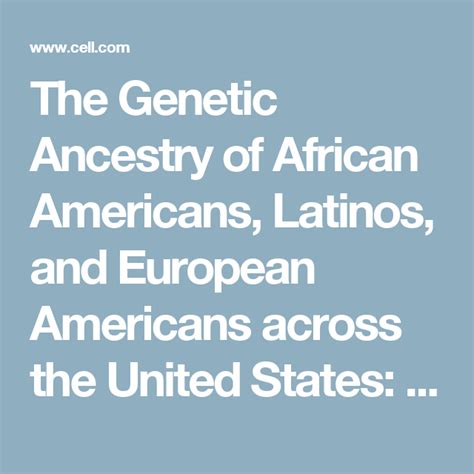 www.cell.com

The Genetic Ancestry of African Americans, Latinos, and European Americans across the United States: ...